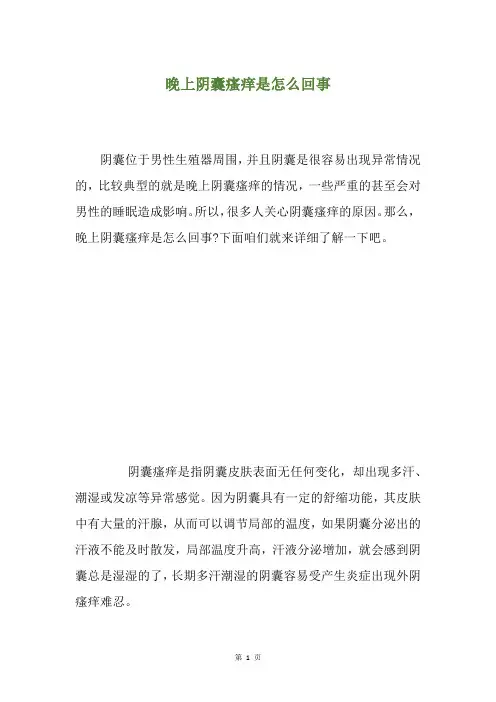 晚上阴囊瘙痒是怎么回事

阴囊位于男性生殖器周围，并且阴囊是很容易出现异常情况的，比较典型的就是晚上阴囊瘙痒的情况，一些严重的甚至会对男性的睡眠造成影响。所以，很多人关心阴囊瘙痒的原因。那么，晚上阴囊瘙痒是怎么回事?下面咱们就来详细了解一下吧。

阴囊瘙痒是指阴囊皮肤表面无任何变化，却出现多汗、潮湿或发凉等异常感觉。因为阴囊具有一定的舒缩功能，其皮肤中有大量的汗腺，从而可以调节局部的温度，如果阴囊分泌出的汗液不能及时散发，局部温度升高，汗液分泌增加，就会感到阴囊总是湿湿的了，长期多汗潮湿的阴囊容易受产生炎症出现外阴瘙痒难忍。

第 1 页